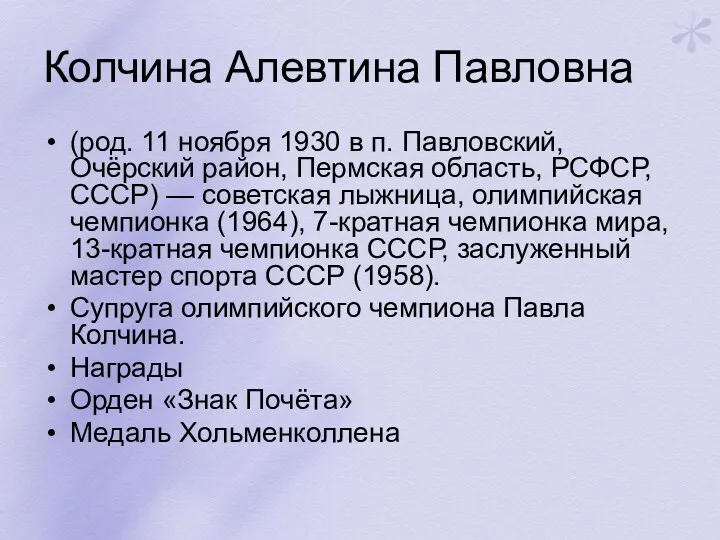 Колчина Алевтина Павловна

• (род. 11 ноября 1930 в п. Павловский, Очёрский район, Пермская область, РСФСР, СССР) — советская лыжница, олимпийская чемпионка (1964), 7-кратная чемпионка мира, 13-кратная чемпионка СССР, заслуженный мастер спорта СССР (1958).
• Супруга олимпийского чемпиона Павла Колчина.
• Награды
• Орден «Знак Почёта»
• Медаль Хольменколлена